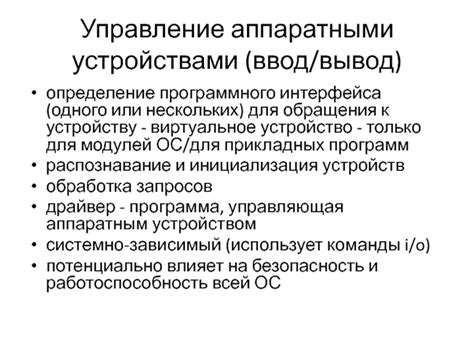 Управление аппаратными устройствами (ввод/вывод)

• определение программного интерфейса (одного или нескольких) для обращения к устройству - виртуальное устройство - только для модулей ОС/для прикладных программ
• распознавание и инициализация устройств
• обработка запросов
• драйвер - программа, управляющая аппаратным устройством
• системно-зависимый (использует команды i/o)
• потенциально влияет на безопасность и работоспособность всей ОС